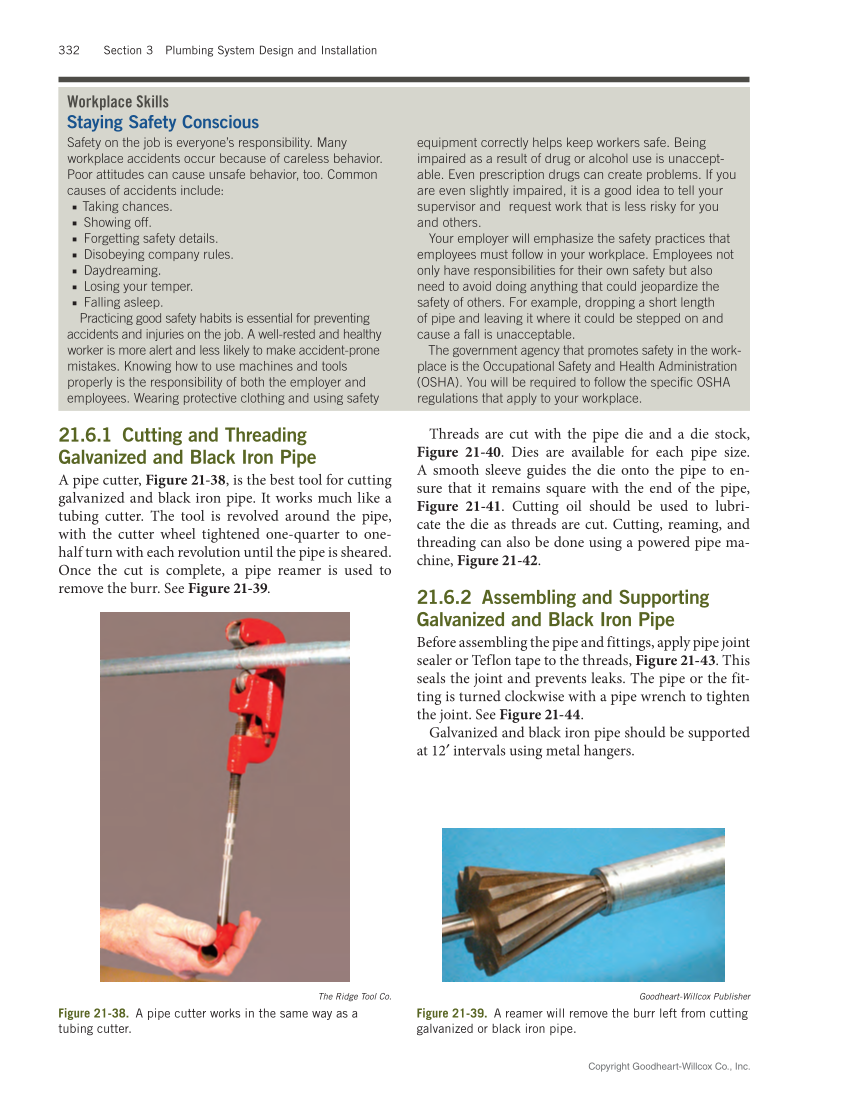 332 Section 3 Plumbing System Design and Installation

Workplace Skills
Staying Safety Conscious

Safety on the job is everyone's responsibility. Many workplace accidents occur because of careless behavior. Poor attitudes can cause unsafe behavior, too. Common causes of accidents include:
▪ Taking chances.
▪ Showing off.
▪ Forgetting safety details.
▪ Disobeying company rules.
▪ Daydreaming.
▪ Losing your temper.
▪ Falling asleep.

Practicing good safety habits is essential for preventing accidents and injuries on the job. A well-rested and healthy worker is more alert and less likely to make accident-prone mistakes. Knowing how to use machines and tools properly is the responsibility of both the employer and employees. Wearing protective clothing and using safety equipment correctly helps keep workers safe. Being impaired as a result of drug or alcohol use is unacceptable. Even prescription drugs can create problems. If you are even slightly impaired, it is a good idea to tell your supervisor and request work that is less risky for you and others.

Your employer will emphasize the safety practices that employees must follow in your workplace. Employees not only have responsibilities for their own safety but also need to avoid doing anything that could jeopardize the safety of others. For example, dropping a short length of pipe and leaving it where it could be stepped on and cause a fall is unacceptable.

The government agency that promotes safety in the workplace is the Occupational Safety and Health Administration (OSHA). You will be required to follow the specific OSHA regulations that apply to your workplace.

21.6.1 Cutting and Threading Galvanized and Black Iron Pipe

A pipe cutter, Figure 21-38, is the best tool for cutting galvanized and black iron pipe. It works much like a tubing cutter. The tool is revolved around the pipe, with the cutter wheel tightened one-quarter to one-half turn with each revolution until the pipe is sheared. Once the cut is complete, a pipe reamer is used to remove the burr. See Figure 21-39.

The Ridge Tool Co.

Figure 21-38. A pipe cutter works in the same way as a tubing cutter.

Threads are cut with the pipe die and a die stock, Figure 21-40. Dies are available for each pipe size. A smooth sleeve guides the die onto the pipe to ensure that it remains square with the end of the pipe, Figure 21-41. Cutting oil should be used to lubricate the die as threads are cut. Cutting, reaming, and threading can also be done using a powered pipe machine, Figure 21-42.

21.6.2 Assembling and Supporting Galvanized and Black Iron Pipe

Before assembling the pipe and fittings, apply pipe joint sealer or Teflon tape to the threads, Figure 21-43. This seals the joint and prevents leaks. The pipe or the fitting is turned clockwise with a pipe wrench to tighten the joint. See Figure 21-44.

Galvanized and black iron pipe should be supported at 12′ intervals using metal hangers.

Goodheart-Willcox Publisher

Figure 21-39. A reamer will remove the burr left from cutting galvanized or black iron pipe.

Copyright Goodheart-Willcox Co., Inc.